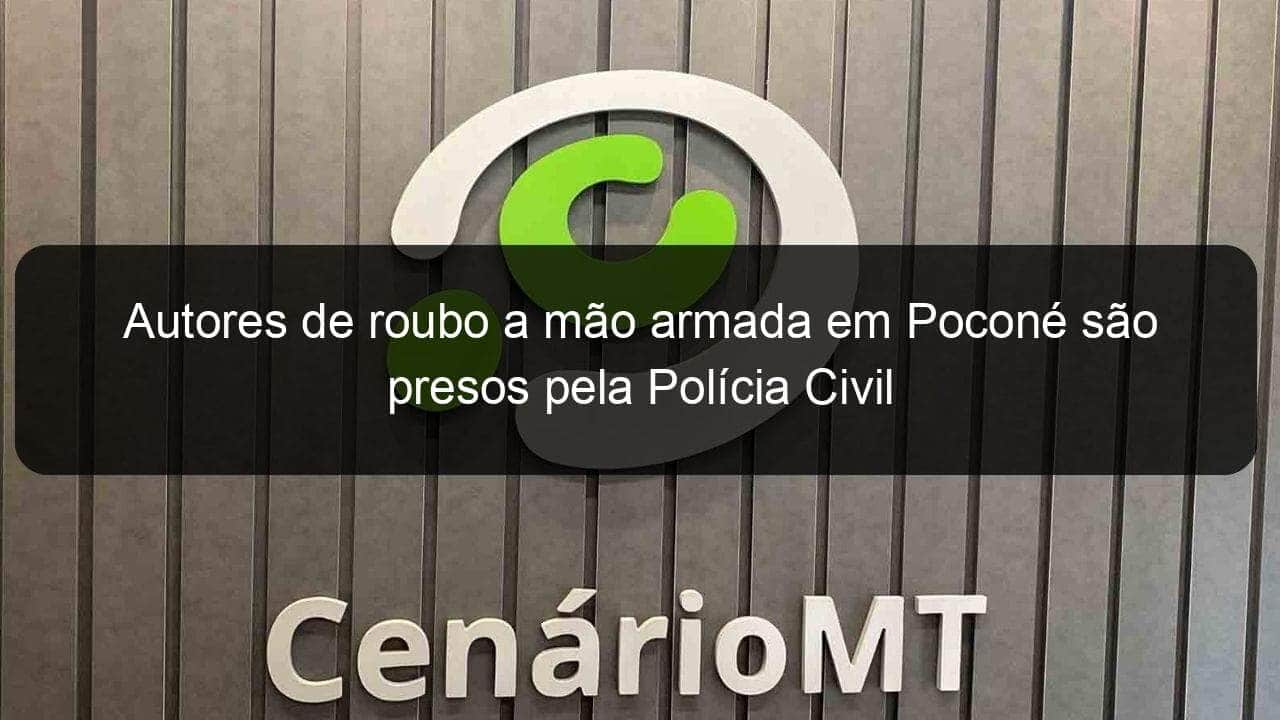 Autores de roubo a mão armada em Poconé são presos pela Polícia Civil

CenárioMT